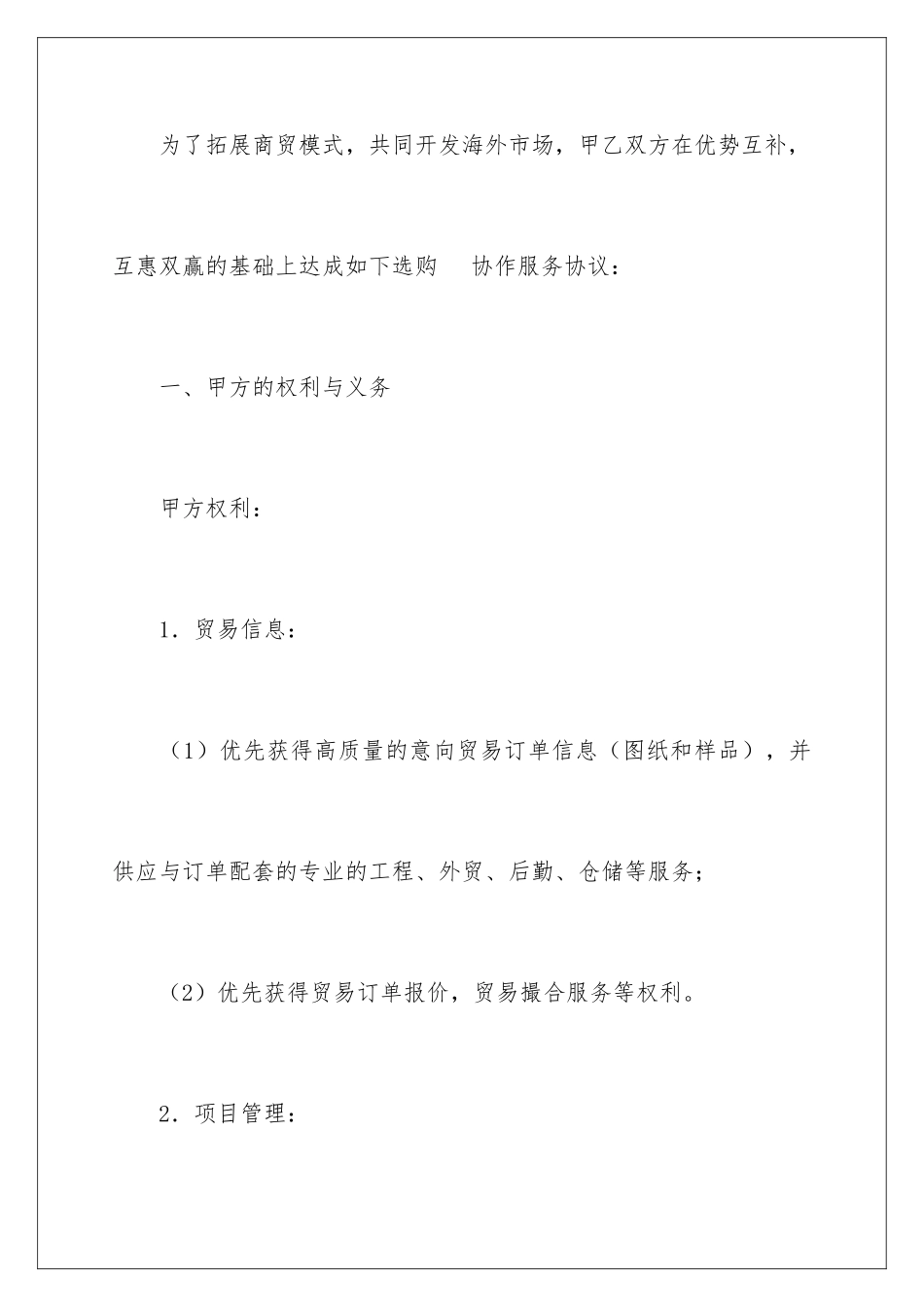 为了拓展商贸模式，共同开发海外市场，甲乙双方在优势互补，互惠双赢的基础上达成如下选购 协作服务协议：

一、甲方的权利与义务

甲方权利：

1．贸易信息：

（1）优先获得高质量的意向贸易订单信息（图纸和样品），并供应与订单配套的专业的工程、外贸、后勤、仓储等服务；

（2）优先获得贸易订单报价，贸易撮合服务等权利。

2．项目管理：